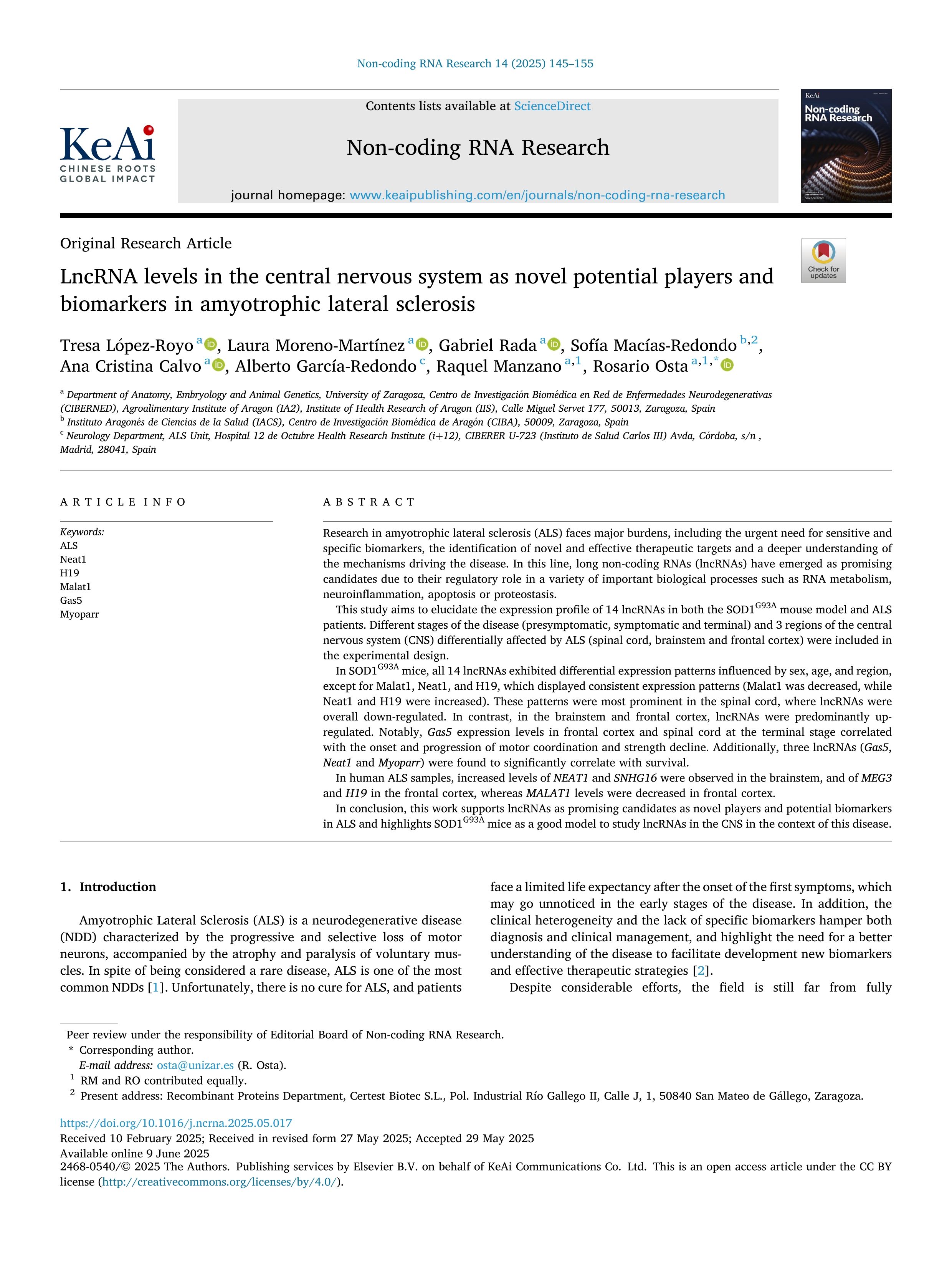 Non-coding RNA Research 14 (2025) 145–155

KeAi
CHINESE ROOTS
GLOBAL IMPACT

Contents lists available at ScienceDirect

Non-coding RNA Research

journal homepage: www.keaipublishing.com/en/journals/non-coding-rna-research

KeAi
Non-coding
RNA Research

Original Research Article

Check for updates

LncRNA levels in the central nervous system as novel potential players and biomarkers in amyotrophic lateral sclerosis

Tresa López-Royo $^{a}$, Laura Moreno-Martínez $^{a}$, Gabriel Rada $^{a}$, Sofía Macías-Redondo $^{b,2}$, Ana Cristina Calvo $^{a}$, Alberto García-Redondo $^{c}$, Raquel Manzano $^{a,1}$, Rosario Osta $^{a,1,*}$

$^{a}$ Department of Anatomy, Embryology and Animal Genetics, University of Zaragoza, Centro de Investigación Biomédica en Red de Enfermedades Neurodegenerativas (CIBERNED), Agroalimentary Institute of Aragon (IA2), Institute of Health Research of Aragon (IIS), Calle Miguel Servet 177, 50013, Zaragoza, Spain
$^{b}$ Instituto Aragonés de Ciencias de la Salud (IACS), Centro de Investigación Biomédica de Aragón (CIBA), 50009, Zaragoza, Spain
$^{c}$ Neurology Department, ALS Unit, Hospital 12 de Octubre Health Research Institute (i+12), CIBERER U-723 (Instituto de Salud Carlos III) Avda, Córdoba, s/n , Madrid, 28041, Spain

ARTICLE INFO

Keywords:
ALS
Neat1
H19
Malat1
Gas5
Myoparr

ABSTRACT

Research in amyotrophic lateral sclerosis (ALS) faces major burdens, including the urgent need for sensitive and specific biomarkers, the identification of novel and effective therapeutic targets and a deeper understanding of the mechanisms driving the disease. In this line, long non-coding RNAs (lncRNAs) have emerged as promising candidates due to their regulatory role in a variety of important biological processes such as RNA metabolism, neuroinflammation, apoptosis or proteostasis.

This study aims to elucidate the expression profile of 14 lncRNAs in both the SOD1$^{G93A}$ mouse model and ALS patients. Different stages of the disease (presymptomatic, symptomatic and terminal) and 3 regions of the central nervous system (CNS) differentially affected by ALS (spinal cord, brainstem and frontal cortex) were included in the experimental design.

In SOD1$^{G93A}$ mice, all 14 lncRNAs exhibited differential expression patterns influenced by sex, age, and region, except for Malat1, Neat1, and H19, which displayed consistent expression patterns (Malat1 was decreased, while Neat1 and H19 were increased). These patterns were most prominent in the spinal cord, where lncRNAs were overall down-regulated. In contrast, in the brainstem and frontal cortex, lncRNAs were predominantly up-regulated. Notably, Gas5 expression levels in frontal cortex and spinal cord at the terminal stage correlated with the onset and progression of motor coordination and strength decline. Additionally, three lncRNAs (Gas5, Neat1 and Myoparr) were found to significantly correlate with survival.

In human ALS samples, increased levels of NEAT1 and SNHG16 were observed in the brainstem, and of MEG3 and H19 in the frontal cortex, whereas MALAT1 levels were decreased in frontal cortex.

In conclusion, this work supports lncRNAs as promising candidates as novel players and potential biomarkers in ALS and highlights SOD1$^{G93A}$ mice as a good model to study lncRNAs in the CNS in the context of this disease.

1. Introduction

Amyotrophic Lateral Sclerosis (ALS) is a neurodegenerative disease (NDD) characterized by the progressive and selective loss of motor neurons, accompanied by the atrophy and paralysis of voluntary muscles. In spite of being considered a rare disease, ALS is one of the most common NDDs [1]. Unfortunately, there is no cure for ALS, and patients face a limited life expectancy after the onset of the first symptoms, which may go unnoticed in the early stages of the disease. In addition, the clinical heterogeneity and the lack of specific biomarkers hamper both diagnosis and clinical management, and highlight the need for a better understanding of the disease to facilitate development new biomarkers and effective therapeutic strategies [2].

Despite considerable efforts, the field is still far from fully

Peer review under the responsibility of Editorial Board of Non-coding RNA Research.
* Corresponding author.
E-mail address: osta@unizar.es (R. Osta).
$^{1}$ RM and RO contributed equally.
$^{2}$ Present address: Recombinant Proteins Department, Certest Biotec S.L., Pol. Industrial Río Gallego II, Calle J, 1, 50840 San Mateo de Gállego, Zaragoza.

https://doi.org/10.1016/j.ncrna.2025.05.017
Received 10 February 2025; Received in revised form 27 May 2025; Accepted 29 May 2025
Available online 9 June 2025
2468-0540/© 2025 The Authors. Publishing services by Elsevier B.V. on behalf of KeAi Communications Co. Ltd. This is an open access article under the CC BY license (http://creativecommons.org/licenses/by/4.0/).